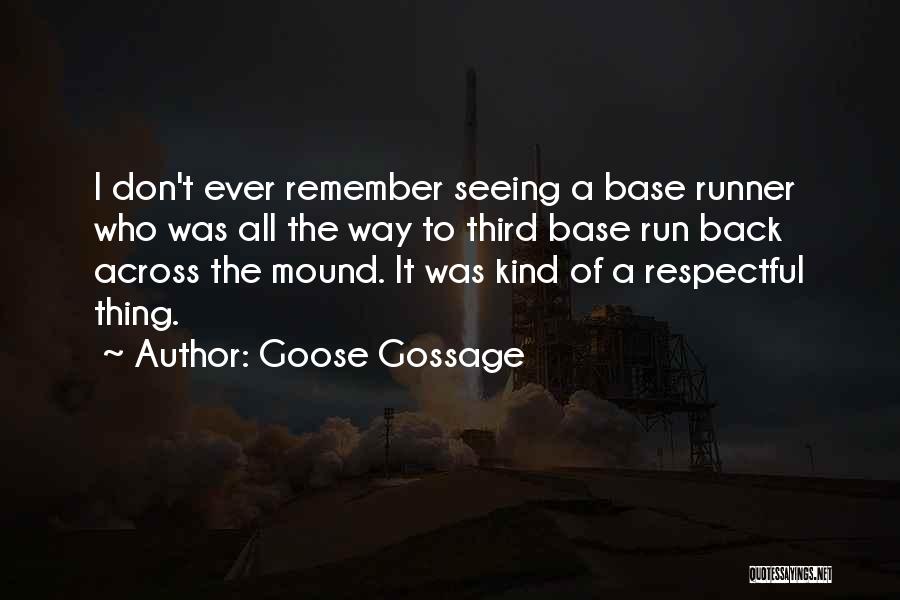 I don't ever remember seeing a base runner who was all the way to third base run back across the mound. It was kind of a respectful thing.

~ Author: Goose Gossage

QUOTESSAYINGS.NET